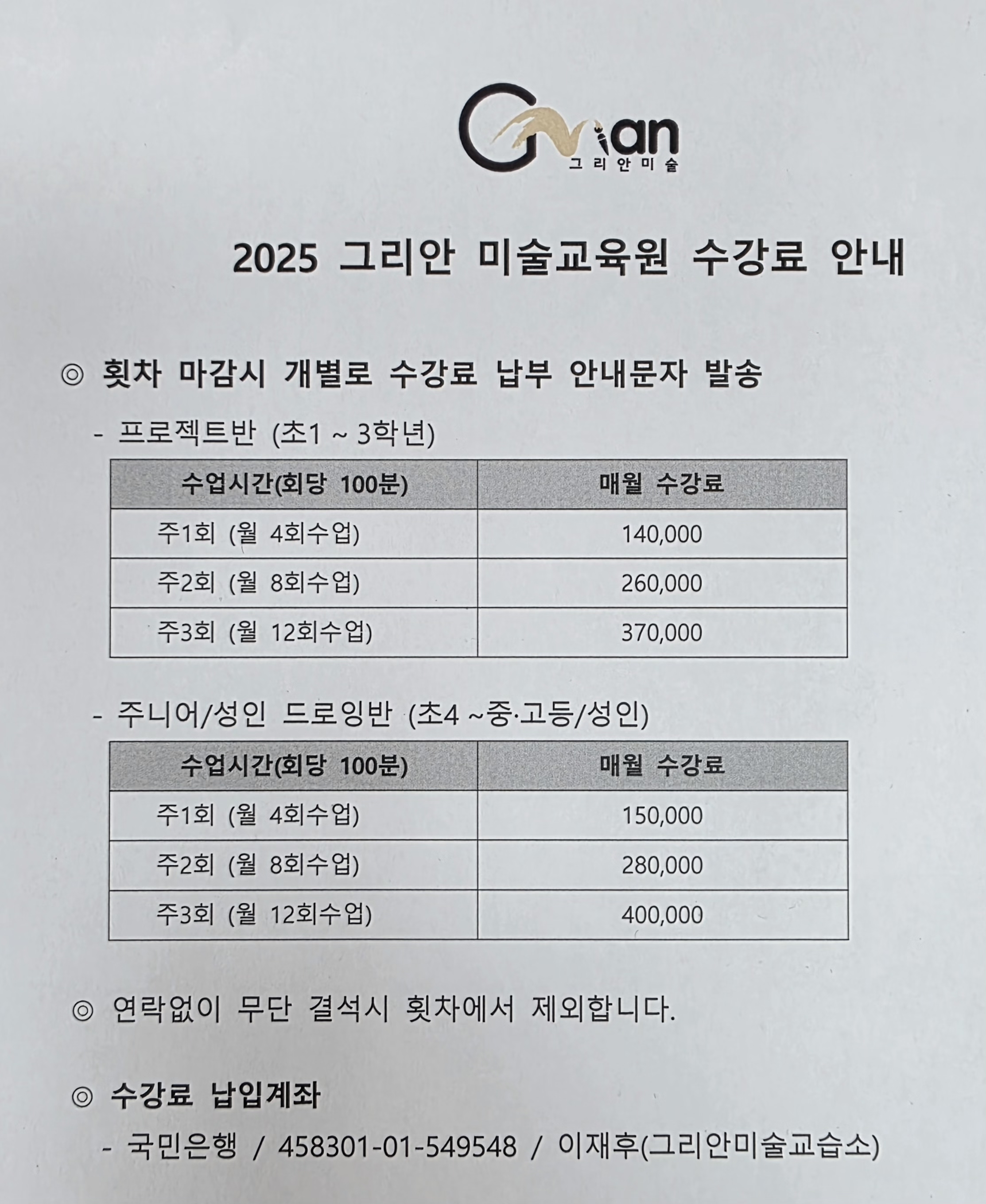 Grian
그리안미술

2025 그리안 미술교육원 수강료 안내

◎ 횟차 마감시 개별로 수강료 납부 안내문자 발송

- 프로젝트반 (초1 ~ 3학년)

| 수업시간(회당 100분) | 매월 수강료 |
|---|---|
| 주1회 (월 4회수업) | 140,000 |
| 주2회 (월 8회수업) | 260,000 |
| 주3회 (월 12회수업) | 370,000 |

- 주니어/성인 드로잉반 (초4 ~중·고등/성인)

| 수업시간(회당 100분) | 매월 수강료 |
|---|---|
| 주1회 (월 4회수업) | 150,000 |
| 주2회 (월 8회수업) | 280,000 |
| 주3회 (월 12회수업) | 400,000 |

◎ 연락없이 무단 결석시 횟차에서 제외합니다.

◎ 수강료 납입계좌

- 국민은행 / 458301-01-549548 / 이재후(그리안미술교습소)